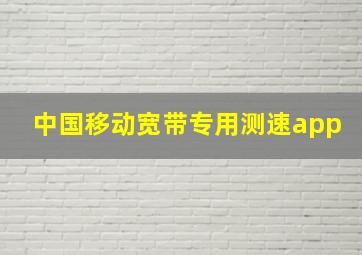 中国移动宽带专用测速app